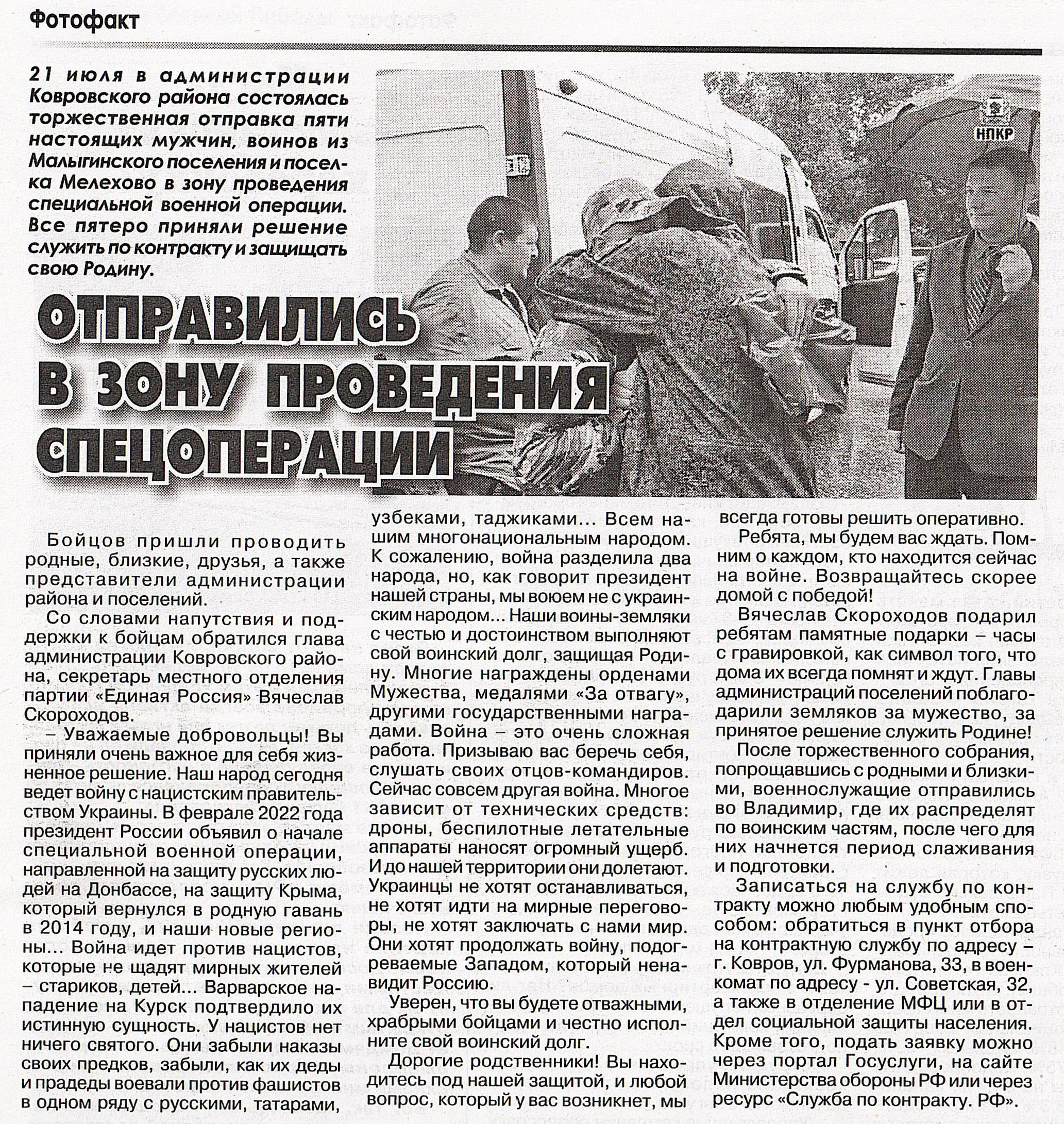 Фотофакт

21 июля в администрации Ковровского района состоялась торжественная отправка пяти настоящих мужчин, воинов из Малыгинского поселения и поселка Мелехово в зону проведения специальной военной операции. Все пятеро приняли решение служить по контракту и защищать свою Родину.

НПКР

ОТПРАВИЛИСЬ В ЗОНУ ПРОВЕДЕНИЯ СПЕЦОПЕРАЦИИ

Бойцов пришли проводить родные, близкие, друзья, а также представители администрации района и поселений.

Со словами напутствия и поддержки к бойцам обратился глава администрации Ковровского района, секретарь местного отделения партии «Единая Россия» Вячеслав Скороходов.

– Уважаемые добровольцы! Вы приняли очень важное для себя жизненное решение. Наш народ сегодня ведет войну с нацистским правительством Украины. В феврале 2022 года президент России объявил о начале специальной военной операции, направленной на защиту русских людей на Донбассе, на защиту Крыма, который вернулся в родную гавань в 2014 году, и наши новые регионы... Война идет против нацистов, которые не щадят мирных жителей – стариков, детей... Варварское нападение на Курск подтвердило их истинную сущность. У нацистов нет ничего святого. Они забыли наказы своих предков, забыли, как их деды и прадеды воевали против фашистов в одном ряду с русскими, татарами, узбеками, таджиками... Всем нашим многонациональным народом. К сожалению, война разделила два народа, но, как говорит президент нашей страны, мы воюем не с украинским народом... Наши воины-земляки с честью и достоинством выполняют свой воинский долг, защищая Родину. Многие награждены орденами Мужества, медалями «За отвагу», другими государственными наградами. Война – это очень сложная работа. Призываю вас беречь себя, слушать своих отцов-командиров. Сейчас совсем другая война. Многое зависит от технических средств: дроны, беспилотные летательные аппараты наносят огромный ущерб. И до нашей территории они долетают. Украинцы не хотят останавливаться, не хотят идти на мирные переговоры, не хотят заключать с нами мир. Они хотят продолжать войну, подогреваемые Западом, который ненавидит Россию.

Уверен, что вы будете отважными, храбрыми бойцами и честно исполните свой воинский долг.

Дорогие родственники! Вы находитесь под нашей защитой, и любой вопрос, который у вас возникнет, мы всегда готовы решить оперативно.

Ребята, мы будем вас ждать. Помним о каждом, кто находится сейчас на войне. Возвращайтесь скорее домой с победой!

Вячеслав Скороходов подарил ребятам памятные подарки – часы с гравировкой, как символ того, что дома их всегда помнят и ждут. Главы администраций поселений поблагодарили земляков за мужество, за принятое решение служить Родине!

После торжественного собрания, попрощавшись с родными и близкими, военнослужащие отправились во Владимир, где их распределят по воинским частям, после чего для них начнется период слаживания и подготовки.

Записаться на службу по контракту можно любым удобным способом: обратиться в пункт отбора на контрактную службу по адресу – г. Ковров, ул. Фурманова, 33, в военкомат по адресу - ул. Советская, 32, а также в отделение МФЦ или в отдел социальной защиты населения. Кроме того, подать заявку можно через портал Госуслуги, на сайте Министерства обороны РФ или через ресурс «Служба по контракту. РФ».